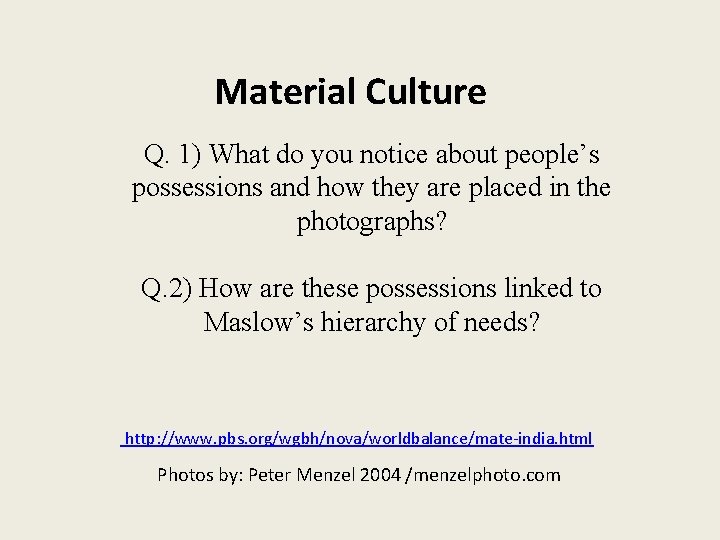 Material Culture

Q. 1) What do you notice about people’s possessions and how they are placed in the photographs?

Q.2) How are these possessions linked to Maslow’s hierarchy of needs?

http://www.pbs.org/wgbh/nova/worldbalance/mate-india.html

Photos by: Peter Menzel 2004 /menzelphoto.com